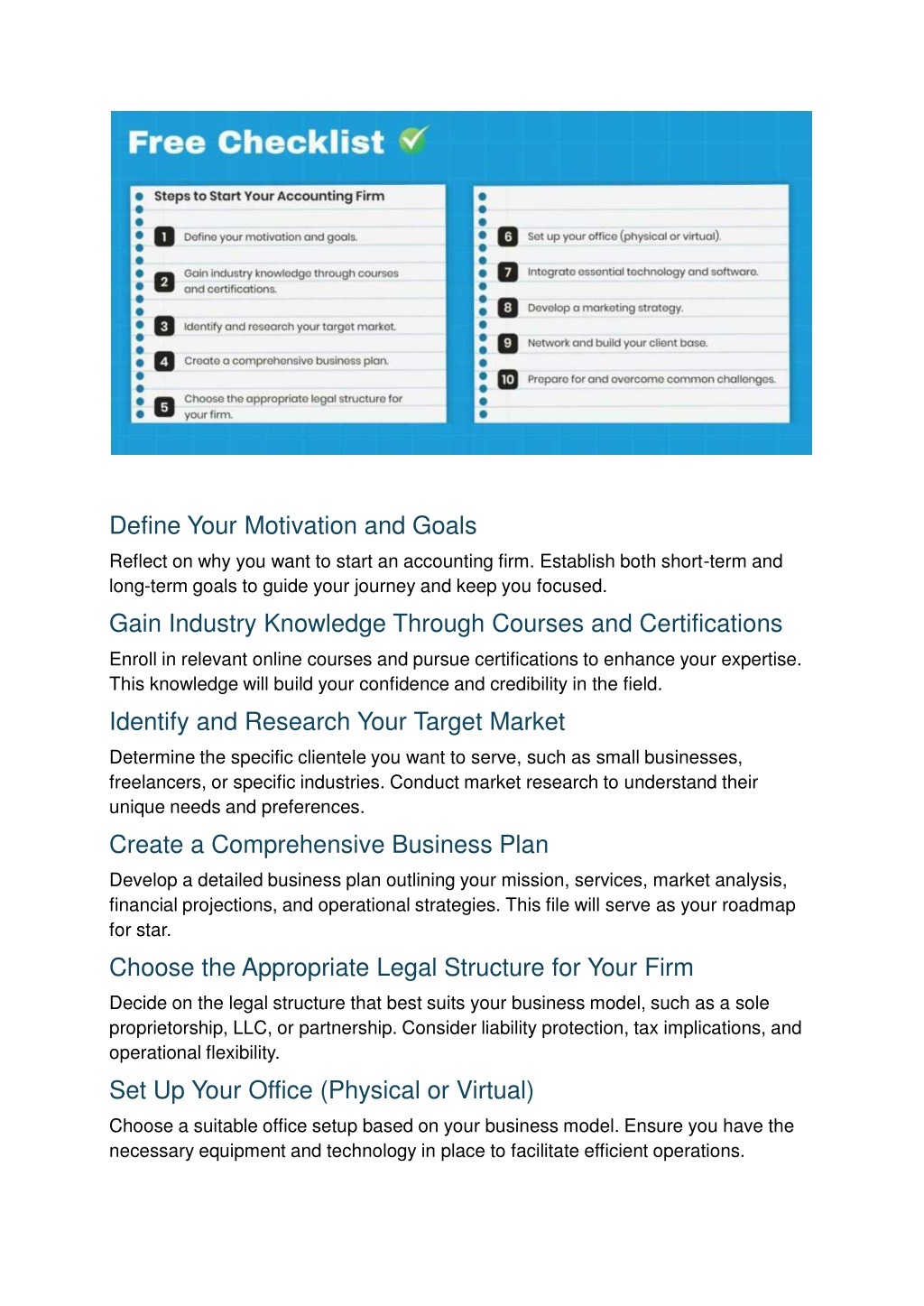 Free Checklist

Steps to Start Your Accounting Firm

1 Define your motivation and goals.

2 Gain industry knowledge through courses and certifications.

3 Identify and research your target market.

4 Create a comprehensive business plan.

5 Choose the appropriate legal structure for your firm.

6 Set up your office (physical or virtual).

7 Integrate essential technology and software.

8 Develop a marketing strategy.

9 Network and build your client base.

10 Prepare for and overcome common challenges.

Define Your Motivation and Goals

Reflect on why you want to start an accounting firm. Establish both short-term and long-term goals to guide your journey and keep you focused.

Gain Industry Knowledge Through Courses and Certifications

Enroll in relevant online courses and pursue certifications to enhance your expertise. This knowledge will build your confidence and credibility in the field.

Identify and Research Your Target Market

Determine the specific clientele you want to serve, such as small businesses, freelancers, or specific industries. Conduct market research to understand their unique needs and preferences.

Create a Comprehensive Business Plan

Develop a detailed business plan outlining your mission, services, market analysis, financial projections, and operational strategies. This file will serve as your roadmap for star.

Choose the Appropriate Legal Structure for Your Firm

Decide on the legal structure that best suits your business model, such as a sole proprietorship, LLC, or partnership. Consider liability protection, tax implications, and operational flexibility.

Set Up Your Office (Physical or Virtual)

Choose a suitable office setup based on your business model. Ensure you have the necessary equipment and technology in place to facilitate efficient operations.